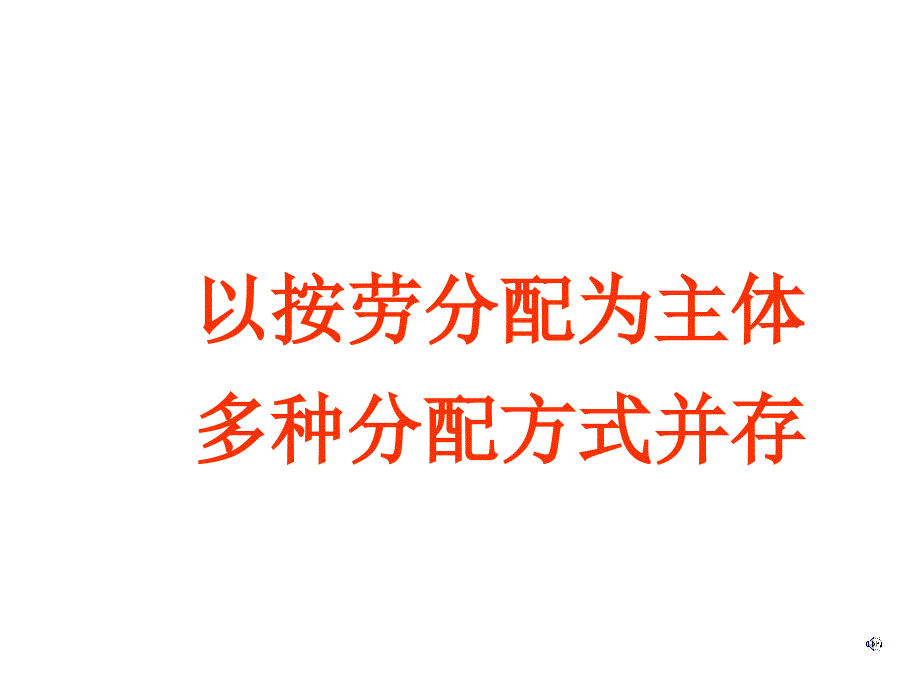 以按劳分配为主体
多种分配方式并存